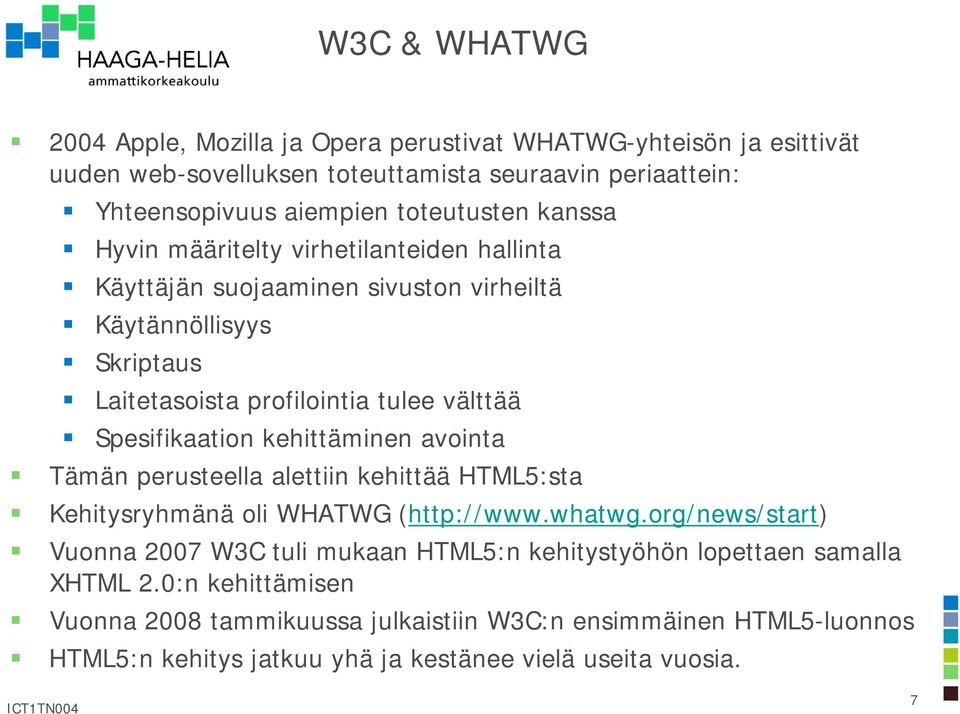 HAAGA-HELIA
ammattikorkeakoulu

W3C & WHATWG

- 2004 Apple, Mozilla ja Opera perustivat WHATWG-yhteisön ja esittivät uuden web-sovelluksen toteuttamista seuraavin periaattein:
  - Yhteensopivuus aiempien toteutusten kanssa
  - Hyvin määritelty virhetilanteiden hallinta
  - Käyttäjän suojaaminen sivuston virheiltä
  - Käytännöllisyys
  - Skriptaus
  - Laitetasoista profilointia tulee välttää
  - Spesifikaation kehittäminen avointa
- Tämän perusteella alettiin kehittää HTML5:sta
- Kehitysryhmänä oli WHATWG (http://www.whatwg.org/news/start)
- Vuonna 2007 W3C tuli mukaan HTML5:n kehitystyöhön lopettaen samalla XHTML 2.0:n kehittämisen
- Vuonna 2008 tammikuussa julkaistiin W3C:n ensimmäinen HTML5-luonnos
- HTML5:n kehitys jatkuu yhä ja kestänee vielä useita vuosia.

ICT1TN004

7